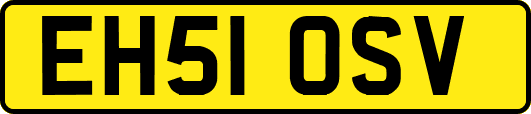 EH51 OSV